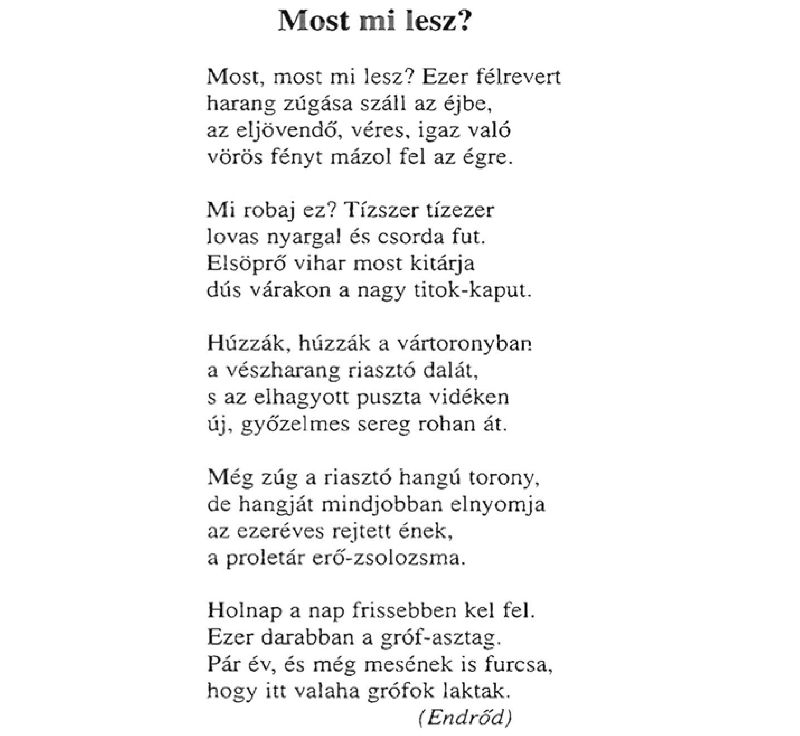 Most mi lesz?

Most, most mi lesz? Ezer félrevert
harang zúgása száll az éjbe,
az eljövendő, véres, igaz való
vörös fényt mázol fel az égre.

Mi robaj ez? Tízszer tízezer
lovas nyargal és csorda fut.
Elsöprő vihar most kitárja
dús várakon a nagy titok-kaput.

Húzzák, húzzák a vártoronyban
a vészharang riasztó dalát,
s az elhagyott puszta vidéken
új, győzelmes sereg rohan át.

Még zúg a riasztó hangú torony,
de hangját mindjobban elnyomja
az ezeréves rejtett ének,
a proletár erő-zsolozsma.

Holnap a nap frissebben kel fel.
Ezer darabban a gróf-asztag.
Pár év, és még mesének is furcsa,
hogy itt valaha grófok laktak.
(Endrőd)